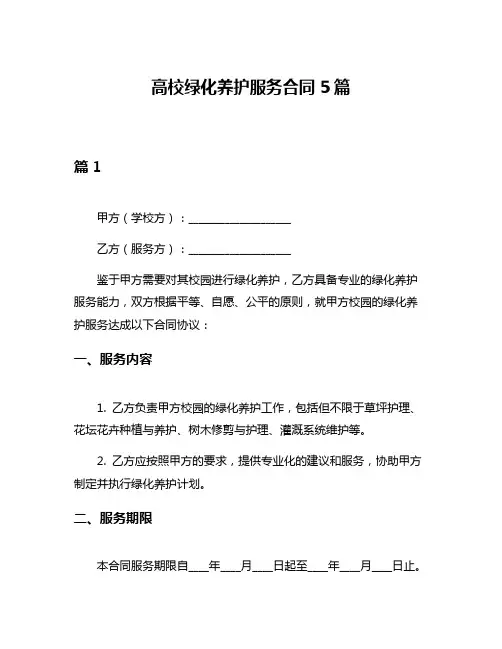 高校绿化养护服务合同 5 篇

篇 1

甲方（学校方）：__________________

乙方（服务方）：__________________

鉴于甲方需要对其校园进行绿化养护，乙方具备专业的绿化养护服务能力，双方根据平等、自愿、公平的原则，就甲方校园的绿化养护服务达成以下合同协议：

一、服务内容

1. 乙方负责甲方校园的绿化养护工作，包括但不限于草坪护理、花坛花卉种植与养护、树木修剪与护理、灌溉系统维护等。

2. 乙方应按照甲方的要求，提供专业化的建议和服务，协助甲方制定并执行绿化养护计划。

二、服务期限

本合同服务期限自____年____月____日起至____年____月____日止。